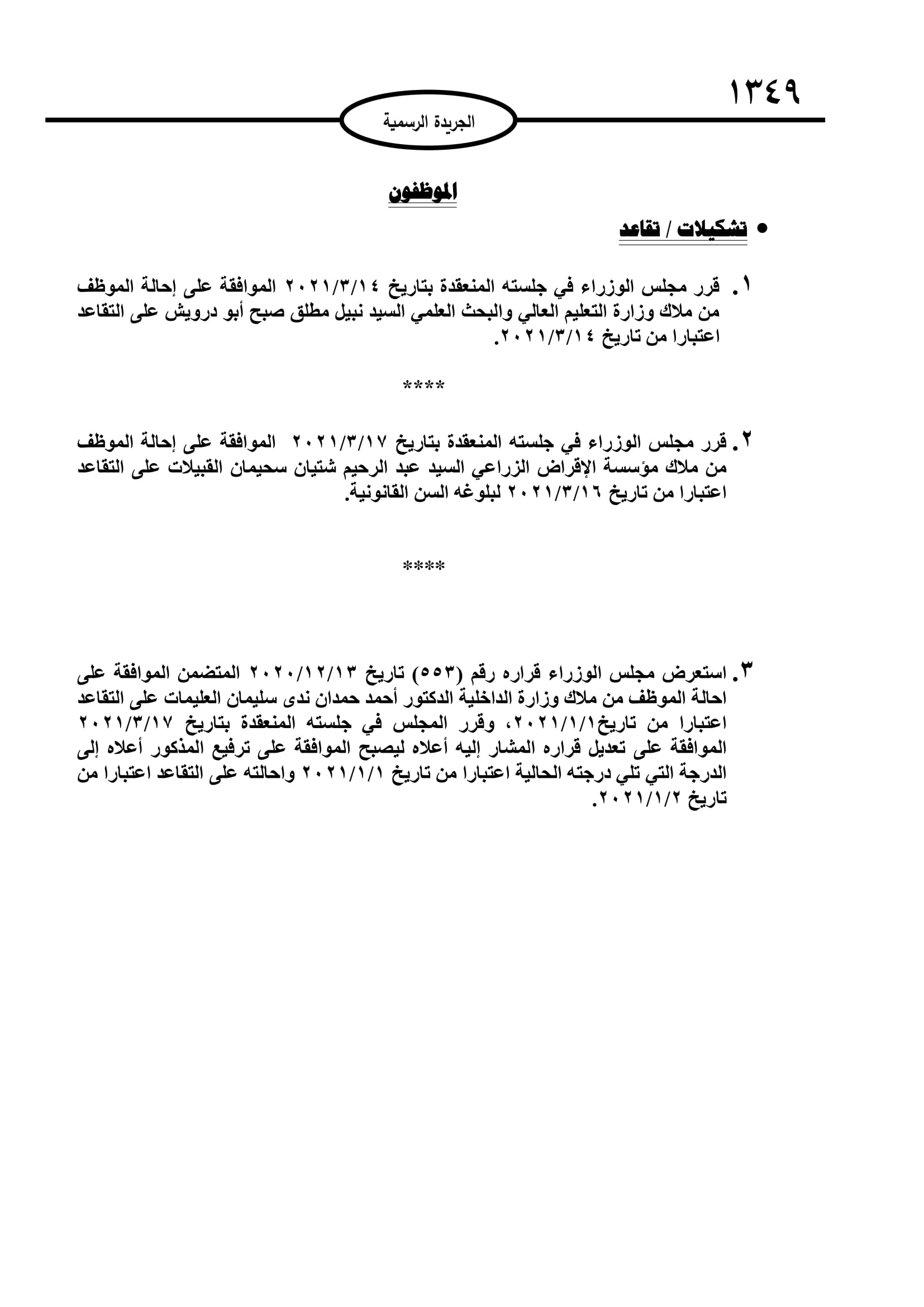 ١٣٤٩

الجريدة الرسمية

الموظفون

• تشكيلات / تقاعد

١. قرر مجلس الوزراء في جلسته المنعقدة بتاريخ ٢٠٢١/٣/١٤ الموافقة على إحالة الموظف من ملاك وزارة التعليم العالي والبحث العلمي السيد نبيل مطلق صبح أبو درويش على التقاعد اعتبارا من تاريخ ٢٠٢١/٣/١٤.

****

٢. قرر مجلس الوزراء في جلسته المنعقدة بتاريخ ٢٠٢١/٣/١٧ الموافقة على إحالة الموظف من ملاك مؤسسة الإقراض الزراعي السيد عبد الرحيم شتيان سحيمان القبيلات على التقاعد اعتبارا من تاريخ ٢٠٢١/٣/١٦ لبلوغه السن القانونية.

****

٣. استعرض مجلس الوزراء قراره رقم (٥٥٣) تاريخ ٢٠٢٠/١٢/١٣ المتضمن الموافقة على احالة الموظف من ملاك وزارة الداخلية الدكتور أحمد حمدان ندى سليمان العليمات على التقاعد اعتبارا من تاريخ٢٠٢١/١/١، وقرر المجلس في جلسته المنعقدة بتاريخ ٢٠٢١/٣/١٧ الموافقة على تعديل قراره المشار إليه أعلاه ليصبح الموافقة على ترفيع المذكور أعلاه إلى الدرجة التي تلي درجته الحالية اعتبارا من تاريخ ٢٠٢١/١/١ واحالته على التقاعد اعتبارا من تاريخ ٢٠٢١/١/٢.